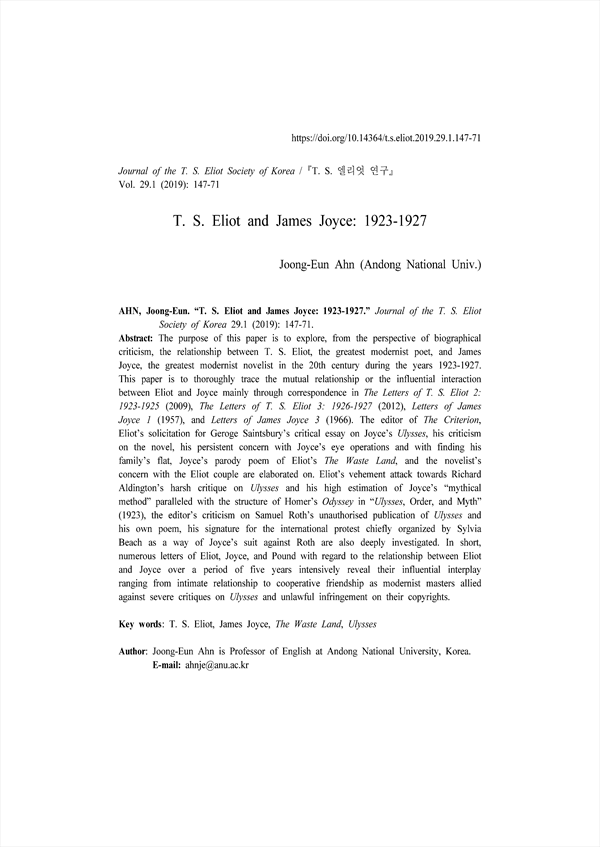 https://doi.org/10.14364/t.s.eliot.2019.29.1.147-71

Journal of the T. S. Eliot Society of Korea / 『T. S. 엘리엇 연구』
Vol. 29.1 (2019): 147-71

T. S. Eliot and James Joyce: 1923-1927

Joong-Eun Ahn (Andong National Univ.)

AHN, Joong-Eun. "T. S. Eliot and James Joyce: 1923-1927." Journal of the T. S. Eliot Society of Korea 29.1 (2019): 147-71.

Abstract: The purpose of this paper is to explore, from the perspective of biographical criticism, the relationship between T. S. Eliot, the greatest modernist poet, and James Joyce, the greatest modernist novelist in the 20th century during the years 1923-1927. This paper is to thoroughly trace the mutual relationship or the influential interaction between Eliot and Joyce mainly through correspondence in The Letters of T. S. Eliot 2: 1923-1925 (2009), The Letters of T. S. Eliot 3: 1926-1927 (2012), Letters of James Joyce 1 (1957), and Letters of James Joyce 3 (1966). The editor of The Criterion, Eliot's solicitation for Geroge Saintsbury's critical essay on Joyce's Ulysses, his criticism on the novel, his persistent concern with Joyce's eye operations and with finding his family's flat, Joyce's parody poem of Eliot's The Waste Land, and the novelist's concern with the Eliot couple are elaborated on. Eliot's vehement attack towards Richard Aldington's harsh critique on Ulysses and his high estimation of Joyce's "mythical method" paralleled with the structure of Homer's Odyssey in "Ulysses, Order, and Myth" (1923), the editor's criticism on Samuel Roth's unauthorised publication of Ulysses and his own poem, his signature for the international protest chiefly organized by Sylvia Beach as a way of Joyce's suit against Roth are also deeply investigated. In short, numerous letters of Eliot, Joyce, and Pound with regard to the relationship between Eliot and Joyce over a period of five years intensively reveal their influential interplay ranging from intimate relationship to cooperative friendship as modernist masters allied against severe critiques on Ulysses and unlawful infringement on their copyrights.

Key words: T. S. Eliot, James Joyce, The Waste Land, Ulysses

Author: Joong-Eun Ahn is Professor of English at Andong National University, Korea.
E-mail: ahnje@anu.ac.kr